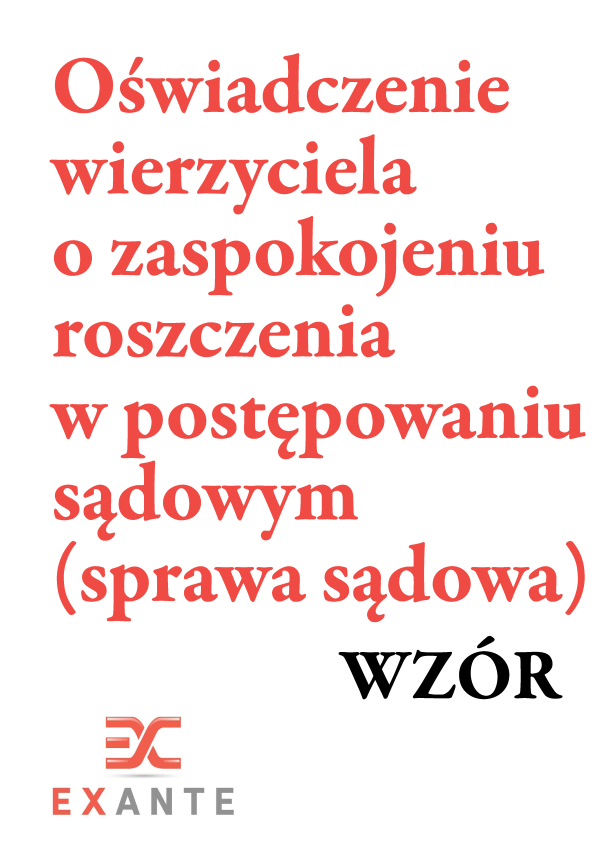 Oświadczenie wierzyciela o zaspokojeniu roszczenia w postępowaniu sądowym (sprawa sądowa)

WZÓR

EXANTE